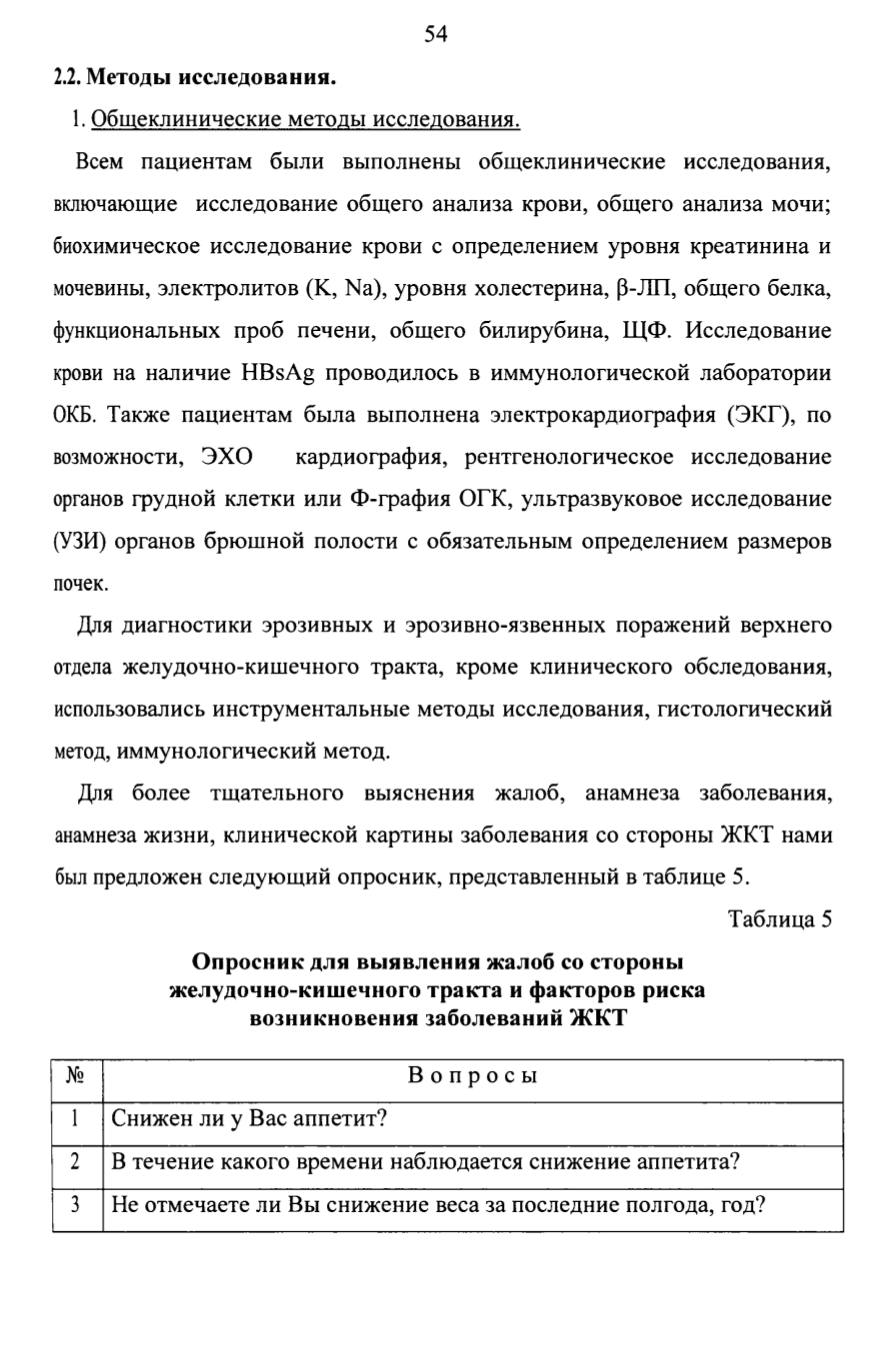 54

2.2. Методы исследования.

1. Общеклинические методы исследования.

Всем пациентам были выполнены общеклинические исследования, включающие исследование общего анализа крови, общего анализа мочи; биохимическое исследование крови с определением уровня креатинина и мочевины, электролитов (K, Na), уровня холестерина, β-ЛП, общего белка, функциональных проб печени, общего билирубина, ЩФ. Исследование крови на наличие HBsAg проводилось в иммунологической лаборатории ОКБ. Также пациентам была выполнена электрокардиография (ЭКГ), по возможности, ЭХО кардиография, рентгенологическое исследование органов грудной клетки или Ф-графия ОГК, ультразвуковое исследование (УЗИ) органов брюшной полости с обязательным определением размеров почек.

Для диагностики эрозивных и эрозивно-язвенных поражений верхнего отдела желудочно-кишечного тракта, кроме клинического обследования, использовались инструментальные методы исследования, гистологический метод, иммунологический метод.

Для более тщательного выяснения жалоб, анамнеза заболевания, анамнеза жизни, клинической картины заболевания со стороны ЖКТ нами был предложен следующий опросник, представленный в таблице 5.

Таблица 5

Опросник для выявления жалоб со стороны желудочно-кишечного тракта и факторов риска возникновения заболеваний ЖКТ

| № | Вопросы |
|---|---|
| 1 | Снижен ли у Вас аппетит? |
| 2 | В течение какого времени наблюдается снижение аппетита? |
| 3 | Не отмечаете ли Вы снижение веса за последние полгода, год? |